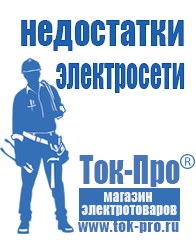 недостатки электросети

Ток-Про®
магазин электротоваров
www.tok-pro.ru